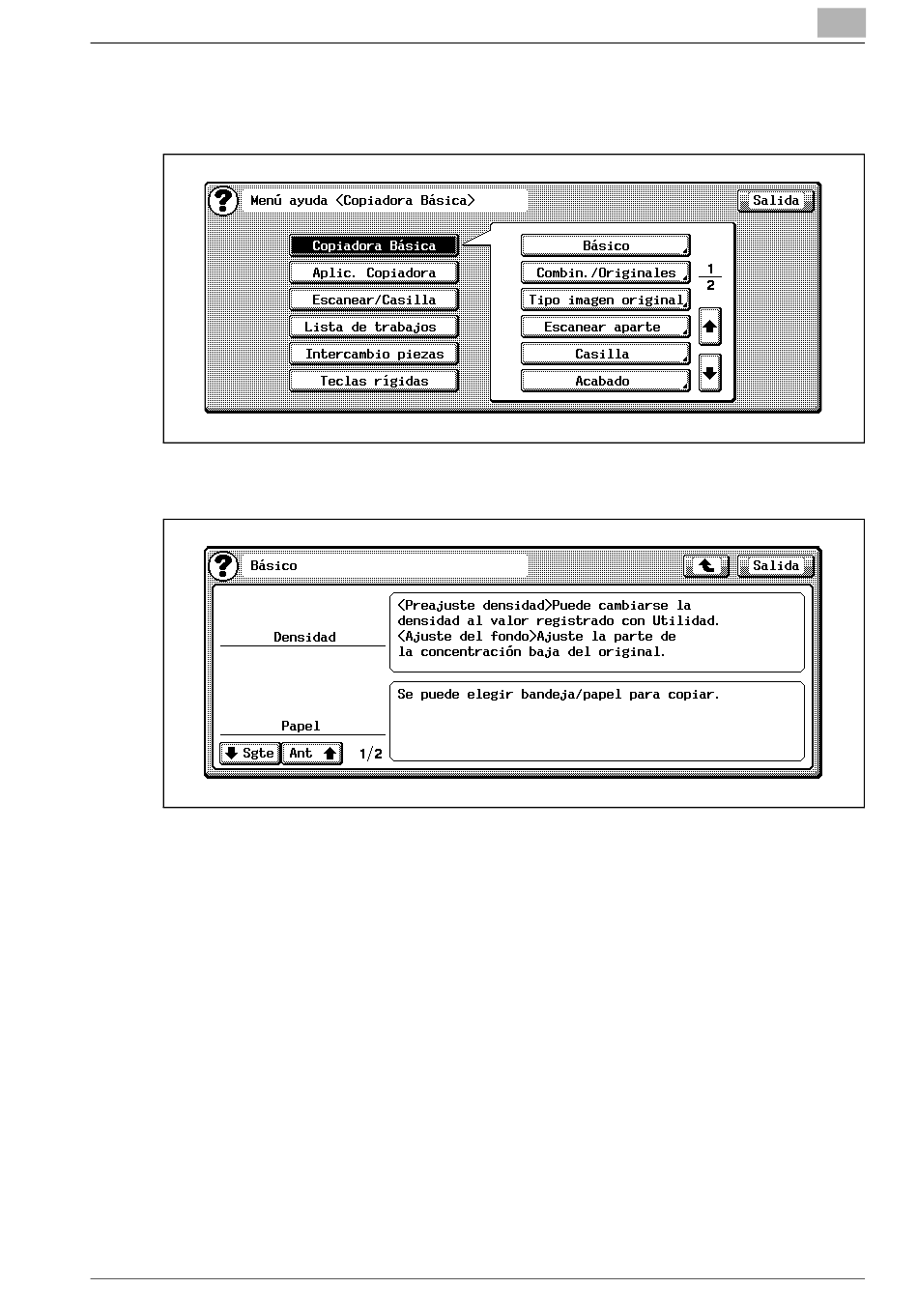 Menú ayuda <Copiadora Básica>

Salida

Copiadora Básica

Aplic. Copiadora

Escanear/Casilla

Lista de trabajos

Intercambio piezas

Teclas rígidas

Básico

Combin./Originales

Tipo imagen original

Escanear aparte

Casilla

Acabado

$\frac{1}{2}$

Básico

Salida

Densidad

<Preajuste densidad>Puede cambiarse la densidad al valor registrado con Utilidad. <Ajuste del fondo>Ajuste la parte de la concentración baja del original.

Papel

Se puede elegir bandeja/papel para copiar.

Sgte

Ant

1/2